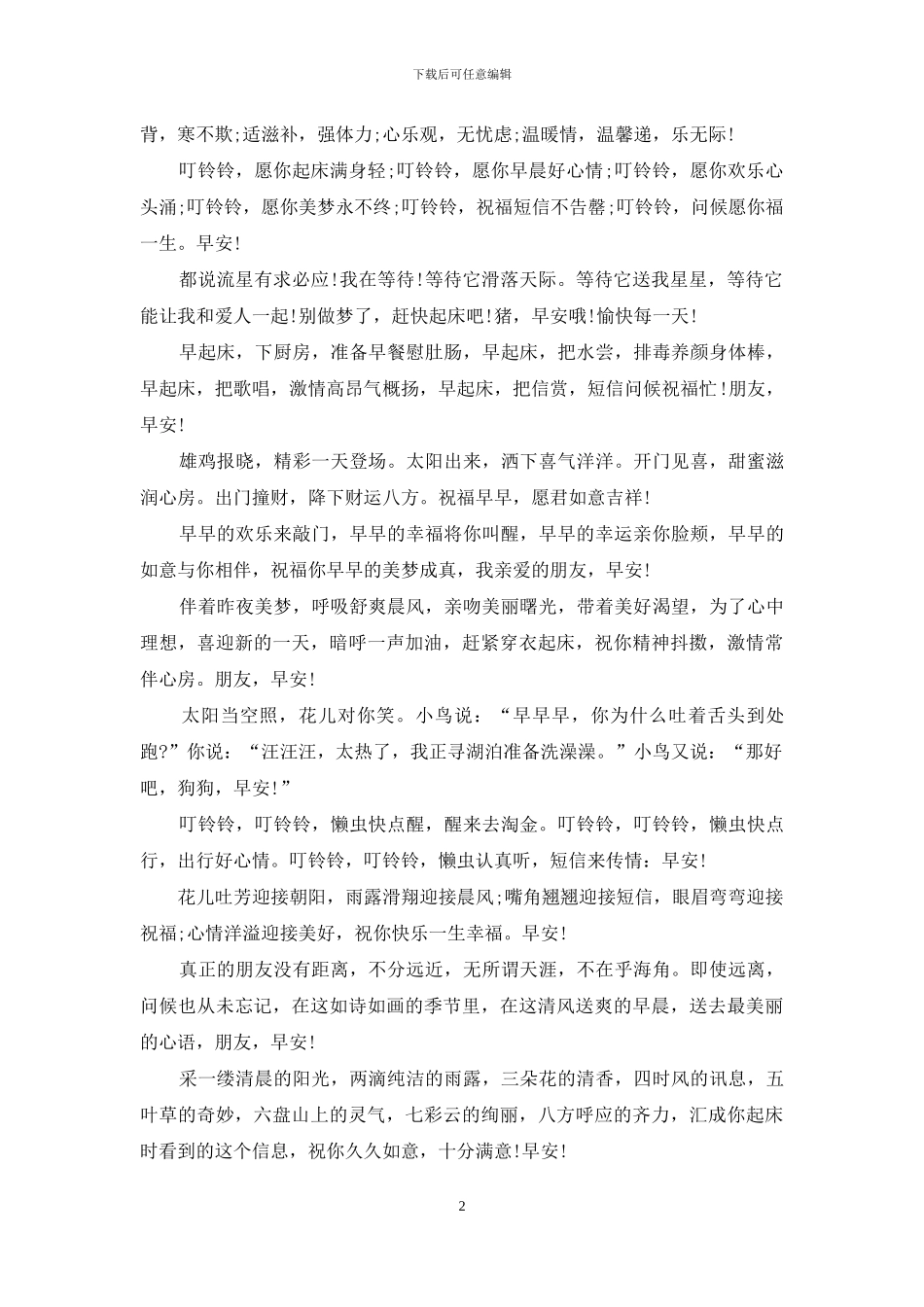 下载后可任意编辑

背，寒不欺;适滋补，强体力;心乐观，无忧虑;温暖情，温馨递，乐无际!

叮铃铃，愿你起床满身轻;叮铃铃，愿你早晨好心情;叮铃铃，愿你欢乐心头涌;叮铃铃，愿你美梦永不终;叮铃铃，祝福短信不告罄;叮铃铃，问候愿你福一生。早安!

都说流星有求必应!我在等待!等待它滑落天际。等待它送我星星，等待它能让我和爱人一起!别做梦了，赶快起床吧!猪，早安哦!愉快每一天!

早起床，下厨房，准备早餐慰肚肠，早起床，把水尝，排毒养颜身体棒，早起床，把歌唱，激情高昂气概扬，早起床，把信赏，短信问候祝福忙!朋友，早安!

雄鸡报晓，精彩一天登场。太阳出来，洒下喜气洋洋。开门见喜，甜蜜滋润心房。出门撞财，降下财运八方。祝福早早，愿君如意吉祥!

早早的欢乐来敲门，早早的幸福将你叫醒，早早的幸运亲你脸颊，早早的如意与你相伴，祝福你早早的美梦成真，我亲爱的朋友，早安!

伴着昨夜美梦，呼吸舒爽晨风，亲吻美丽曙光，带着美好渴望，为了心中理想，喜迎新的一天，暗呼一声加油，赶紧穿衣起床，祝你精神抖擞，激情常伴心房。朋友，早安!

太阳当空照，花儿对你笑。小鸟说：“早早早，你为什么吐着舌头到处跑?”你说：“汪汪汪，太热了，我正寻湖泊准备洗澡澡。”小鸟又说：“那好吧，狗狗，早安!”

叮铃铃，叮铃铃，懒虫快点醒，醒来去淘金。叮铃铃，叮铃铃，懒虫快点行，出行好心情。叮铃铃，叮铃铃，懒虫认真听，短信来传情：早安!

花儿吐芳迎接朝阳，雨露滑翔迎接晨风;嘴角翘翘迎接短信，眼眉弯弯迎接祝福;心情洋溢迎接美好，祝你快乐一生幸福。早安!

真正的朋友没有距离，不分远近，无所谓天涯，不在乎海角。即使远离，问候也从未忘记，在这如诗如画的季节里，在这清风送爽的早晨，送去最美丽的心语，朋友，早安!

采一缕清晨的阳光，两滴纯洁的雨露，三朵花的清香，四时风的讯息，五叶草的奇妙，六盘山上的灵气，七彩云的绚丽，八方呼应的齐力，汇成你起床时看到的这个信息，祝你久久如意，十分满意!早安!

2